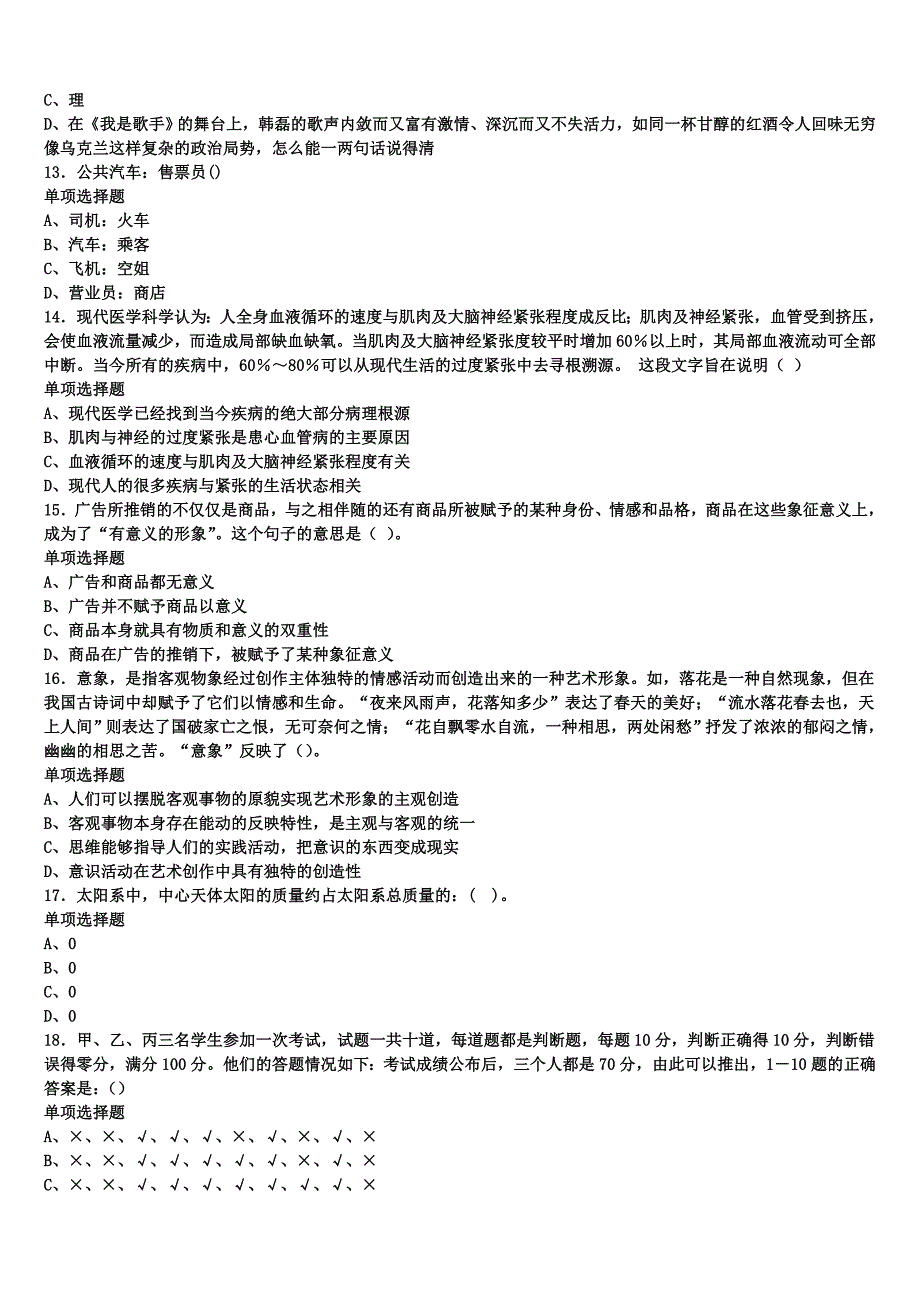 C、理
D、在《我是歌手》的舞台上，韩磊的歌声内敛而又富有激情、深沉而又不失活力，如同一杯甘醇的红酒令人回味无穷像乌克兰这样复杂的政治局势，怎么能一两句话说得清
13．公共汽车：售票员()
单项选择题
A、司机：火车
B、汽车：乘客
C、飞机：空姐
D、营业员：商店
14．现代医学科学认为：人全身血液循环的速度与肌肉及大脑神经紧张程度成反比；肌肉及神经紧张，血管受到挤压，会使血液流量减少，而造成局部缺血缺氧。当肌肉及大脑神经紧张度较平时增加60％以上时，其局部血液流动可全部中断。当今所有的疾病中，60％～80％可以从现代生活的过度紧张中去寻根溯源。 这段文字旨在说明（ ）
单项选择题
A、现代医学已经找到当今疾病的绝大部分病理根源
B、肌肉与神经的过度紧张是患心血管病的主要原因
C、血液循环的速度与肌肉及大脑神经紧张程度有关
D、现代人的很多疾病与紧张的生活状态相关
15．广告所推销的不仅仅是商品，与之相伴随的还有商品所被赋予的某种身份、情感和品格，商品在这些象征意义上，成为了“有意义的形象”。这个句子的意思是（ ）。
单项选择题
A、广告和商品都无意义
B、广告并不赋予商品以意义
C、商品本身就具有物质和意义的双重性
D、商品在广告的推销下，被赋予了某种象征意义
16．意象，是指客观物象经过创作主体独特的情感活动而创造出来的一种艺术形象。如，落花是一种自然现象，但在我国古诗词中却赋予了它们以情感和生命。“夜来风雨声，花落知多少”表达了春天的美好；“流水落花春去也，天上人间”则表达了国破家亡之恨，无可奈何之情；“花自飘零水自流，一种相思，两处闲愁”抒发了浓浓的郁闷之情，幽幽的相思之苦。“意象”反映了()。
单项选择题
A、人们可以摆脱客观事物的原貌实现艺术形象的主观创造
B、客观事物本身存在能动的反映特性，是主观与客观的统一
C、思维能够指导人们的实践活动，把意识的东西变成现实
D、意识活动在艺术创作中具有独特的创造性
17．太阳系中，中心天体太阳的质量约占太阳系总质量的：（ ）。
单项选择题
A、0
B、0
C、0
D、0
18．甲、乙、丙三名学生参加一次考试，试题一共十道，每道题都是判断题，每题10分，判断正确得10分，判断错误得零分，满分100分。他们的答题情况如下：考试成绩公布后，三个人都是70分，由此可以推出，1－10题的正确答案是：()
单项选择题
A、×、×、√、√、√、×、√、×、√、×
B、×、×、√、√、√、√、√、×、√、×
C、×、×、√、√、√、√、√、√、√、×